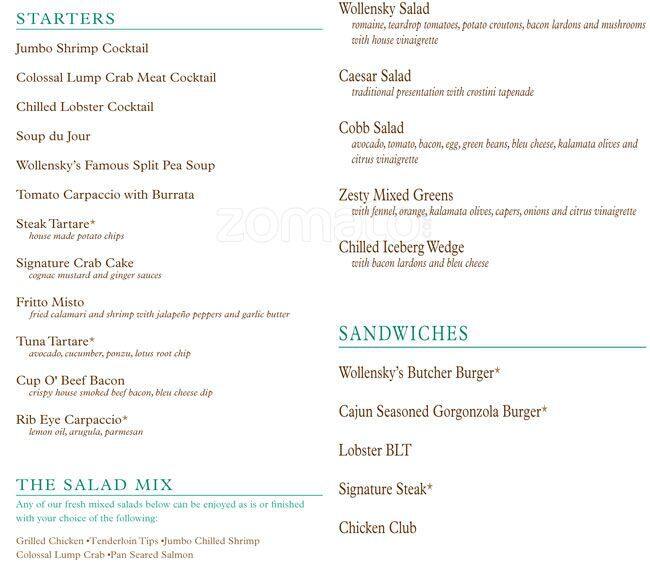 STARTERS

Jumbo Shrimp Cocktail

Colossal Lump Crab Meat Cocktail

Chilled Lobster Cocktail

Soup du Jour

Wollensky's Famous Split Pea Soup

Tomato Carpaccio with Burrata

Steak Tartare*
house made potato chips

Signature Crab Cake
cognac mustard and ginger sauces

Fritto Misto
fried calamari and shrimp with jalapeño peppers and garlic butter

Tuna Tartare*
avocado, cucumber, ponzu, lotus root chip

Cup O' Beef Bacon
crispy house smoked beef bacon, bleu cheese dip

Rib Eye Carpaccio*
lemon oil, arugula, parmesan

THE SALAD MIX

Any of our fresh mixed salads below can be enjoyed as is or finished with your choice of the following:

Grilled Chicken •Tenderloin Tips •Jumbo Chilled Shrimp
Colossal Lump Crab •Pan Seared Salmon

Wollensky Salad
romaine, teardrop tomatoes, potato croutons, bacon lardons and mushrooms with house vinaigrette

Caesar Salad
traditional presentation with crostini tapenade

Cobb Salad
avocado, tomato, bacon, egg, green beans, bleu cheese, kalamata olives and citrus vinaigrette

Zesty Mixed Greens
with fennel, orange, kalamata olives, capers, onions and citrus vinaigrette

Chilled Iceberg Wedge
with bacon lardons and bleu cheese

zomato

SANDWICHES

Wollensky's Butcher Burger*

Cajun Seasoned Gorgonzola Burger*

Lobster BLT

Signature Steak*

Chicken Club